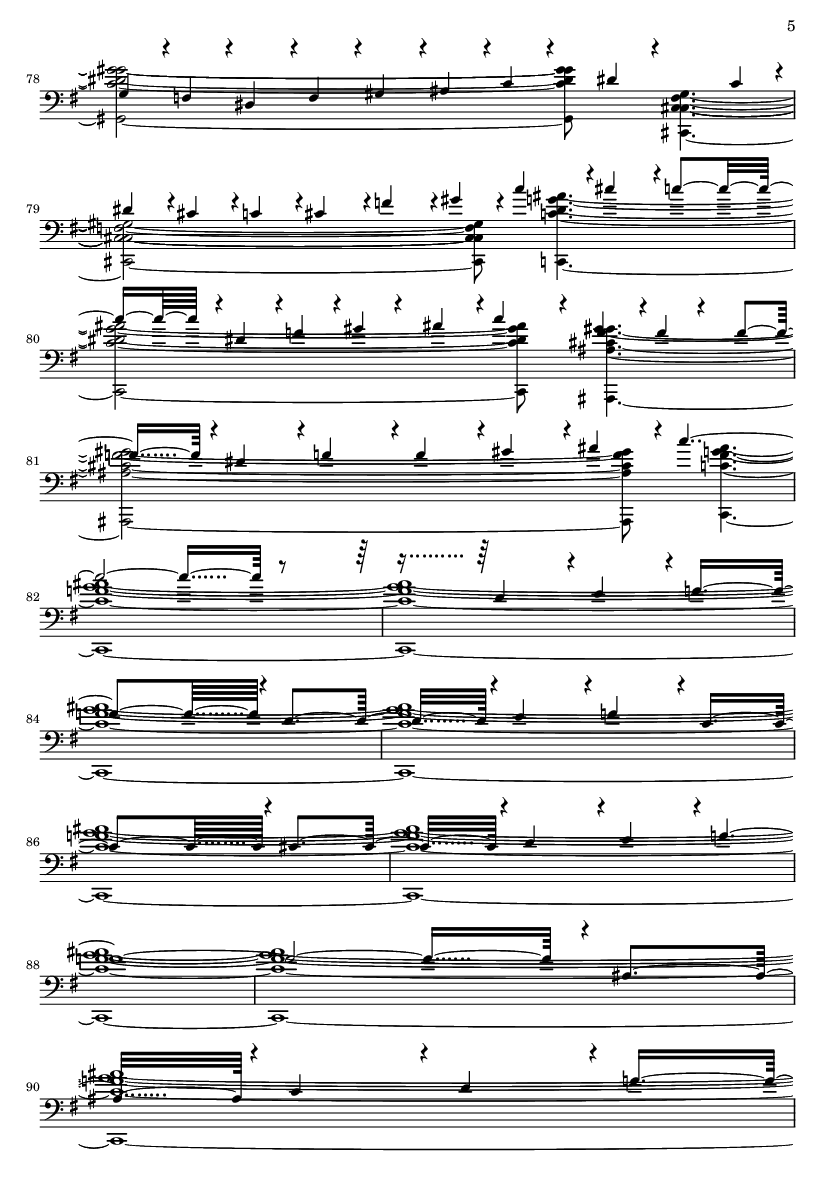 5

78

79

80

81

82

84

86

88

90